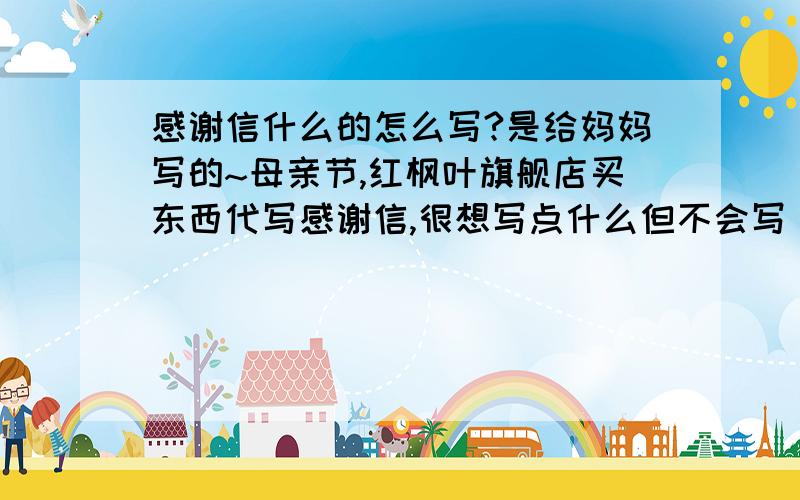 感谢信什么的怎么写?是给妈妈写的~母亲节,红枫叶旗舰店买东西代写感谢信,很想写点什么但不会写